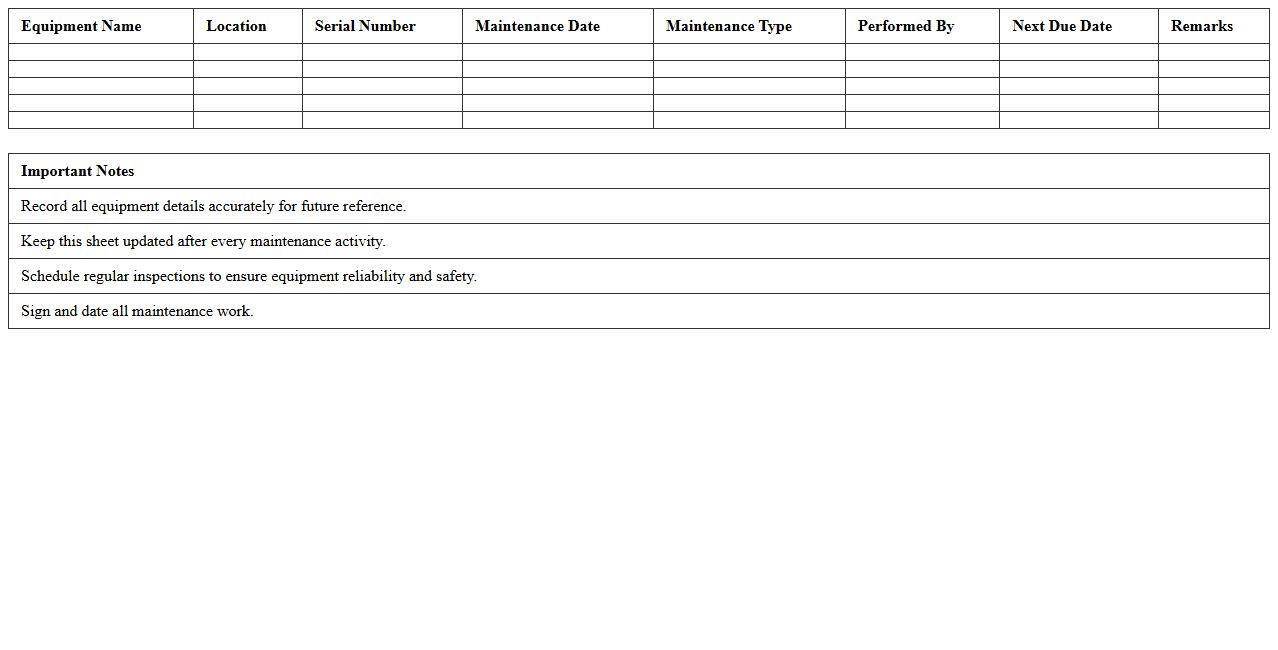 | Equipment Name | Location | Serial Number | Maintenance Date | Maintenance Type | Performed By | Next Due Date | Remarks |
|---|---|---|---|---|---|---|---|
| | | | | | | | |
| | | | | | | | |
| | | | | | | | |
| | | | | | | | |
| | | | | | | | |

| Important Notes |
|---|
| Record all equipment details accurately for future reference. |
| Keep this sheet updated after every maintenance activity. |
| Schedule regular inspections to ensure equipment reliability and safety. |
| Sign and date all maintenance work. |